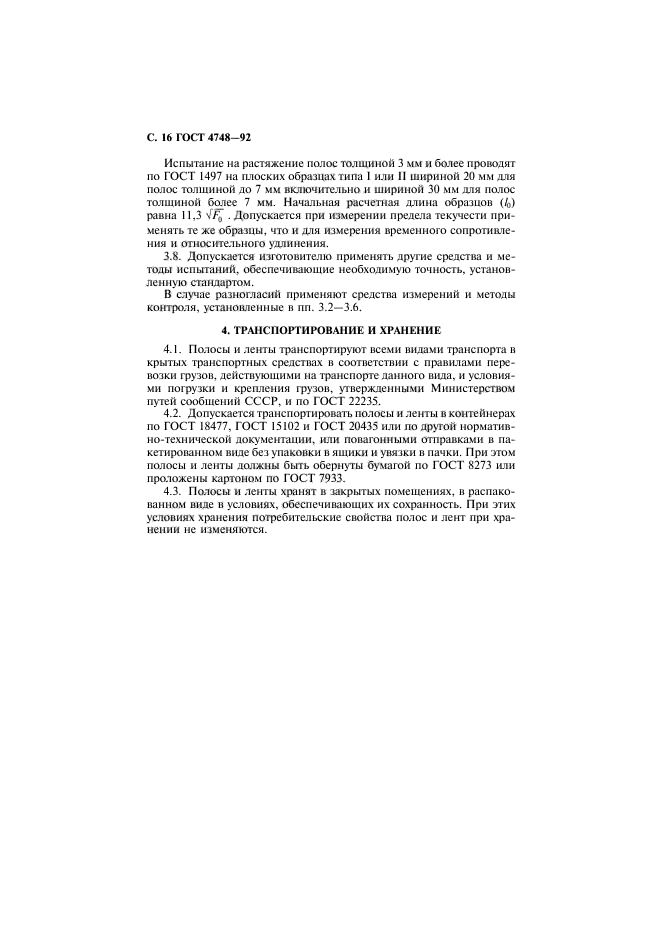 С. 16 ГОСТ 4748—92

Испытание на растяжение полос толщиной 3 мм и более проводят по ГОСТ 1497 на плоских образцах типа I или II шириной 20 мм для полос толщиной до 7 мм включительно и шириной 30 мм для полос толщиной более 7 мм. Начальная расчетная длина образцов ($l_0$) равна 11,3 $\sqrt{F_0}$ . Допускается при измерении предела текучести применять те же образцы, что и для измерения временного сопротивления и относительного удлинения.

3.8. Допускается изготовителю применять другие средства и методы испытаний, обеспечивающие необходимую точность, установленную стандартом.

В случае разногласий применяют средства измерений и методы контроля, установленные в пп. 3.2—3.6.

4. ТРАНСПОРТИРОВАНИЕ И ХРАНЕНИЕ

4.1. Полосы и ленты транспортируют всеми видами транспорта в крытых транспортных средствах в соответствии с правилами перевозки грузов, действующими на транспорте данного вида, и условиями погрузки и крепления грузов, утвержденными Министерством путей сообщений СССР, и по ГОСТ 22235.

4.2. Допускается транспортировать полосы и ленты в контейнерах по ГОСТ 18477, ГОСТ 15102 и ГОСТ 20435 или по другой нормативно-технической документации, или повагонными отправками в пакетированном виде без упаковки в ящики и увязки в пачки. При этом полосы и ленты должны быть обернуты бумагой по ГОСТ 8273 или проложены картоном по ГОСТ 7933.

4.3. Полосы и ленты хранят в закрытых помещениях, в распакованном виде в условиях, обеспечивающих их сохранность. При этих условиях хранения потребительские свойства полос и лент при хранении не изменяются.